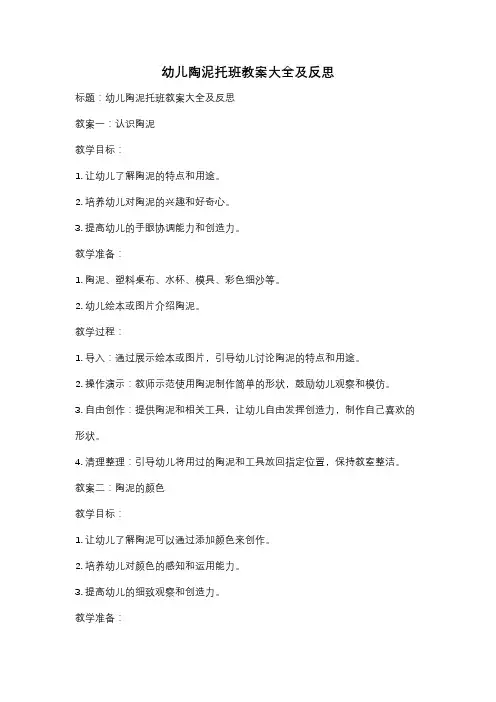 幼儿陶泥托班教案大全及反思

标题：幼儿陶泥托班教案大全及反思

教案一：认识陶泥

教学目标：

1. 让幼儿了解陶泥的特点和用途。

2. 培养幼儿对陶泥的兴趣和好奇心。

3. 提高幼儿的手眼协调能力和创造力。

教学准备：

1. 陶泥、塑料桌布、水杯、模具、彩色细沙等。

2. 幼儿绘本或图片介绍陶泥。

教学过程：

1. 导入：通过展示绘本或图片，引导幼儿讨论陶泥的特点和用途。

2. 操作演示：教师示范使用陶泥制作简单的形状，鼓励幼儿观察和模仿。

3. 自由创作：提供陶泥和相关工具，让幼儿自由发挥创造力，制作自己喜欢的形状。

4. 清理整理：引导幼儿将用过的陶泥和工具放回指定位置，保持教室整洁。

教案二：陶泥的颜色

教学目标：

1. 让幼儿了解陶泥可以通过添加颜色来创作。

2. 培养幼儿对颜色的感知和运用能力。

3. 提高幼儿的细致观察和创造力。

教学准备：